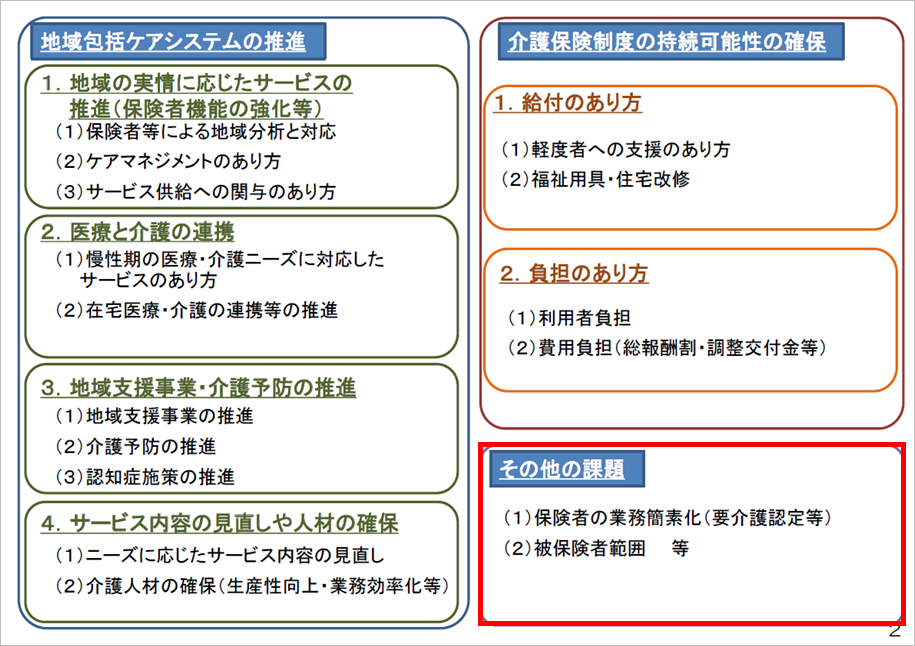 地域包括ケアシステムの推進

1. 地域の実情に応じたサービスの推進（保険者機能の強化等）
（1）保険者等による地域分析と対応
（2）ケアマネジメントのあり方
（3）サービス供給への関与のあり方

2. 医療と介護の連携
（1）慢性期の医療・介護ニーズに対応したサービスのあり方
（2）在宅医療・介護の連携等の推進

3. 地域支援事業・介護予防の推進
（1）地域支援事業の推進
（2）介護予防の推進
（3）認知症施策の推進

4. サービス内容の見直しや人材の確保
（1）ニーズに応じたサービス内容の見直し
（2）介護人材の確保（生産性向上・業務効率化等）

介護保険制度の持続可能性の確保

1. 給付のあり方
（1）軽度者への支援のあり方
（2）福祉用具・住宅改修

2. 負担のあり方
（1）利用者負担
（2）費用負担（総報酬割・調整交付金等）

その他の課題
（1）保険者の業務簡素化（要介護認定等）
（2）被保険者範囲　等

2